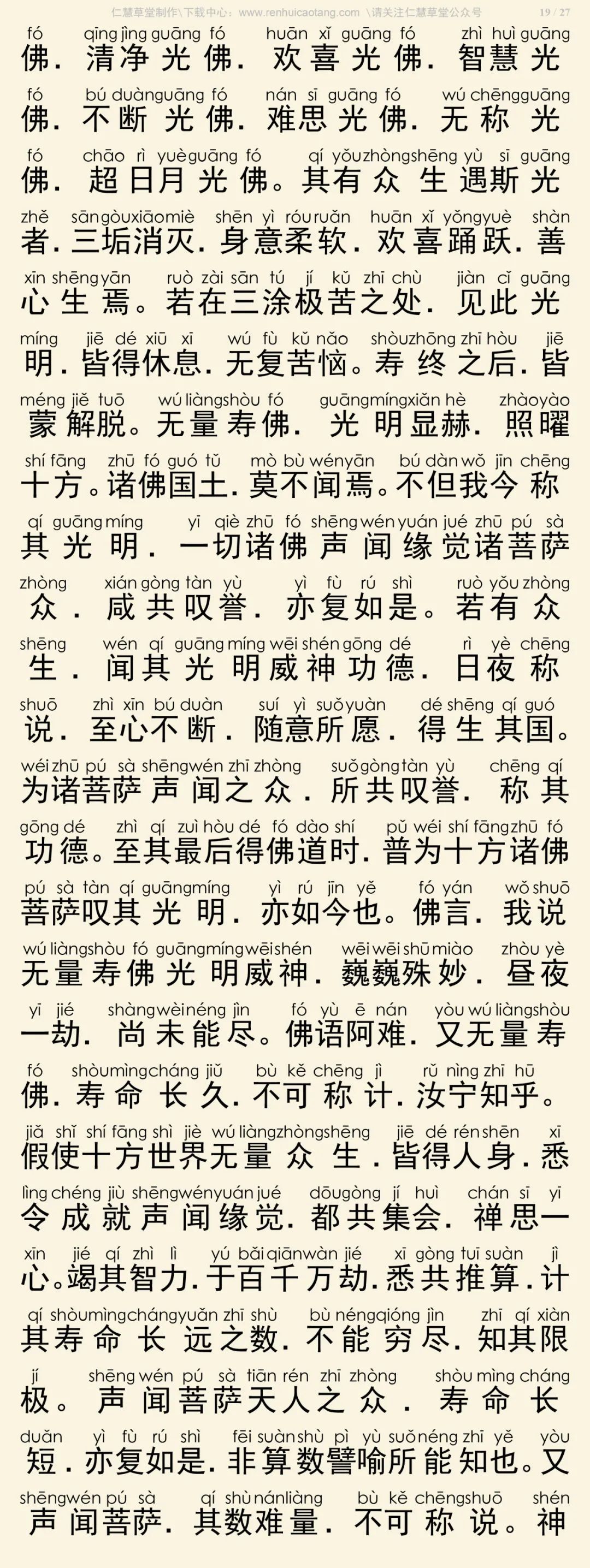 仁慧草堂制作\下载中心：www.renhuicaotang.com \请关注仁慧草堂公众号 19 / 27

fó qīng jìng guāng fó huān xǐ guāng fó zhì huì guāng
佛. 清净光佛. 欢喜光佛. 智慧光

fó bú duàn guāng fó nán sī guāng fó wú chēng guāng
佛. 不断光佛. 难思光佛. 无称光

fó chāo rì yuè guāng fó qí yǒu zhòng shēng yù sī guāng
佛. 超日月光佛。其有众生遇斯光

zhě sān gòu xiāo miè shēn yì róu ruǎn huān xǐ yǒng yuè shàn
者. 三垢消灭. 身意柔软. 欢喜踊跃. 善

xīn shēng yān ruò zài sān tú jí kǔ zhī chù jiàn cǐ guāng
心生焉。若在三涂极苦之处. 见此光

míng jiē dé xiū xī wú fù kǔ nǎo shòu zhōng zhī hòu jiē
明. 皆得休息. 无复苦恼。寿终之后. 皆

méng jiě tuō wú liàng shòu fó guāng míng xiǎn hè zhào yào
蒙解脱。无量寿佛. 光明显赫. 照曜

shí fāng zhū fó guó tǔ mò bù wén yān bú dàn wǒ jīn chēng
十方。诸佛国土. 莫不闻焉。不但我今称

qí guāng míng yī qiè zhū fó shēng wén yuán jué zhū pú sà
其光明. 一切诸佛声闻缘觉诸菩萨

zhòng xián gòng tàn yù yì fù rú shì ruò yǒu zhòng
众. 咸共叹誉. 亦复如是。若有众

shēng wén qí guāng míng wēi shén gōng dé rì yè chēng
生. 闻其光明威神功德. 日夜称

shuō zhì xīn bú duàn suí yì suǒ yuàn dé shēng qí guó
说. 至心不断. 随意所愿. 得生其国。

wéi zhū pú sà shēng wén zhī zhòng suǒ gòng tàn yù chēng qí
为诸菩萨声闻之众. 所共叹誉. 称其

gōng dé zhì qí zuì hòu dé fó dào shí pǔ wéi shí fāng zhū fó
功德。至其最后得佛道时. 普为十方诸佛

pú sà tàn qí guāng míng yì rú jīn yě fó yán wǒ shuō
菩萨叹其光明. 亦如今也。佛言. 我说

wú liàng shòu fó guāng míng wēi shén wēi wēi shū miào zhòu yè
无量寿佛光明威神. 巍巍殊妙. 昼夜

yī jié shàng wèi néng jìn fó yù ē nán yòu wú liàng shòu
一劫. 尚未能尽。佛语阿难. 又无量寿

fó shòu mìng cháng jiǔ bù kě chēng jì rǔ nìng zhī hū
佛. 寿命长久. 不可称计. 汝宁知乎。

jiǎ shǐ shí fāng shì jiè wú liàng zhòng shēng jiē dé rén shēn xī
假使十方世界无量众生. 皆得人身. 悉

lìng chéng jiù shēng wén yuán jué dōu gòng jí huì chán sī yī
令成就声闻缘觉. 都共集会. 禅思一

xīn jié qí zhì lì yú bǎi qiān wàn jié xī gòng tuī suàn jì
心。竭其智力. 于百千万劫. 悉共推算. 计

qí shòu mìng cháng yuǎn zhī shù bù néng qióng jìn zhī qí xiàn
其寿命长远之数. 不能穷尽. 知其限

jí shēng wén pú sà tiān rén zhī zhòng shòu mìng cháng
极。声闻菩萨天人之众. 寿命长

duǎn yì fù rú shì fēi suàn shù pì yù suǒ néng zhī yě yòu
短. 亦复如是. 非算数譬喻所能知也。又

shēng wén pú sà qí shù nán liàng bù kě chēng shuō shén
声闻菩萨. 其数难量. 不可称说。神